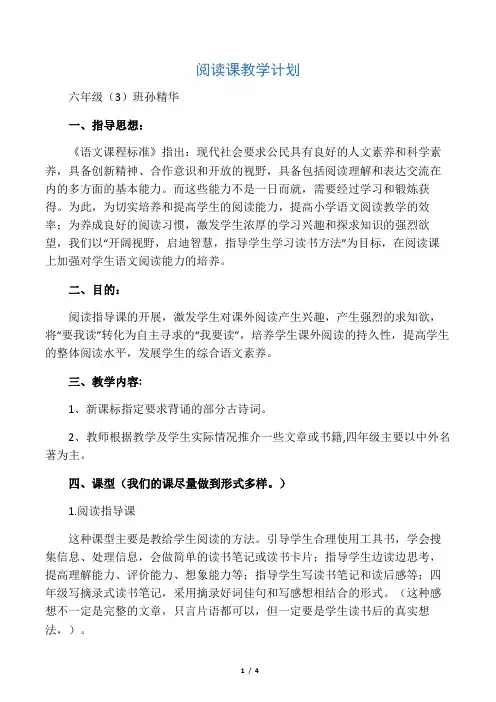 阅读课教学计划

六年级（3）班孙精华

一、指导思想：

《语文课程标准》指出：现代社会要求公民具有良好的人文素养和科学素养，具备创新精神、合作意识和开放的视野，具备包括阅读理解和表达交流在内的多方面的基本能力。而这些能力不是一日而就，需要经过学习和锻炼获得。为此，为切实培养和提高学生的阅读能力，提高小学语文阅读教学的效率；为养成良好的阅读习惯，激发学生浓厚的学习兴趣和探求知识的强烈欲望，我们以“开阔视野，启迪智慧，指导学生学习读书方法”为目标，在阅读课上加强对学生语文阅读能力的培养。

二、目的：

阅读指导课的开展，激发学生对课外阅读产生兴趣，产生强烈的求知欲，将“要我读”转化为自主寻求的“我要读”，培养学生课外阅读的持久性，提高学生的整体阅读水平，发展学生的综合语文素养。

三、教学内容:

1、新课标指定要求背诵的部分古诗词。

2、教师根据教学及学生实际情况推介一些文章或书籍,四年级主要以中外名著为主。

四、课型（我们的课尽量做到形式多样。）

1.阅读指导课

这种课型主要是教给学生阅读的方法。引导学生合理使用工具书，学会搜集信息、处理信息，会做简单的读书笔记或读书卡片；指导学生边读边思考，提高理解能力、评价能力、想象能力等；指导学生写读书笔记和读后感等；四年级写摘录式读书笔记，采用摘录好词佳句和写感想相结合的形式。（这种感想不一定是完整的文章，只言片语都可以，但一定要是学生读书后的真实想法，）。

1 / 4